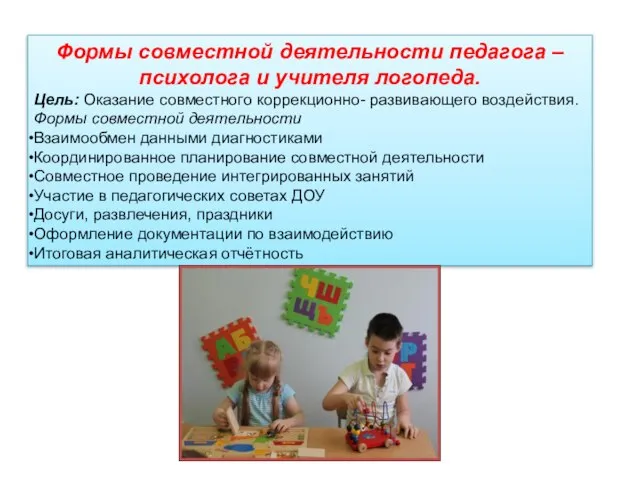 Формы совместной деятельности педагога – психолога и учителя логопеда.

Цель: Оказание совместного коррекционно- развивающего воздействия.

Формы совместной деятельности

•Взаимообмен данными диагностиками
•Координированное планирование совместной деятельности
•Совместное проведение интегрированных занятий
•Участие в педагогических советах ДОУ
•Досуги, развлечения, праздники
•Оформление документации по взаимодействию
•Итоговая аналитическая отчётность

Ч Ш
Щ Ъ
А Б
Р
Т